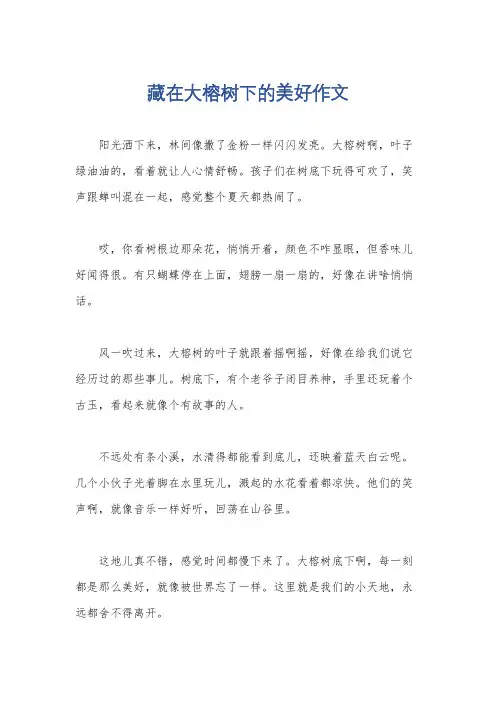 藏在大榕树下的美好作文

阳光洒下来，林间像撒了金粉一样闪闪发亮。大榕树啊，叶子绿油油的，看着就让人心情舒畅。孩子们在树底下玩得可欢了，笑声跟蝉叫混在一起，感觉整个夏天都热闹了。

哎，你看树根边那朵花，悄悄开着，颜色不咋显眼，但香味儿好闻得很。有只蝴蝶停在上面，翅膀一扇一扇的，好像在讲啥悄悄话。

风一吹过来，大榕树的叶子就跟着摇啊摇，好像在给我们说它经历过的那些事儿。树底下，有个老爷子闭目养神，手里还玩着个古玉，看起来就像个有故事的人。

不远处有条小溪，水清得都能看到底儿，还映着蓝天白云呢。几个小伙子光着脚在水里玩儿，溅起的水花看着都凉快。他们的笑声啊，就像音乐一样好听，回荡在山谷里。

这地儿真不错，感觉时间都慢下来了。大榕树底下啊，每一刻都是那么美好，就像被世界忘了一样。这里就是我们的小天地，永远都舍不得离开。